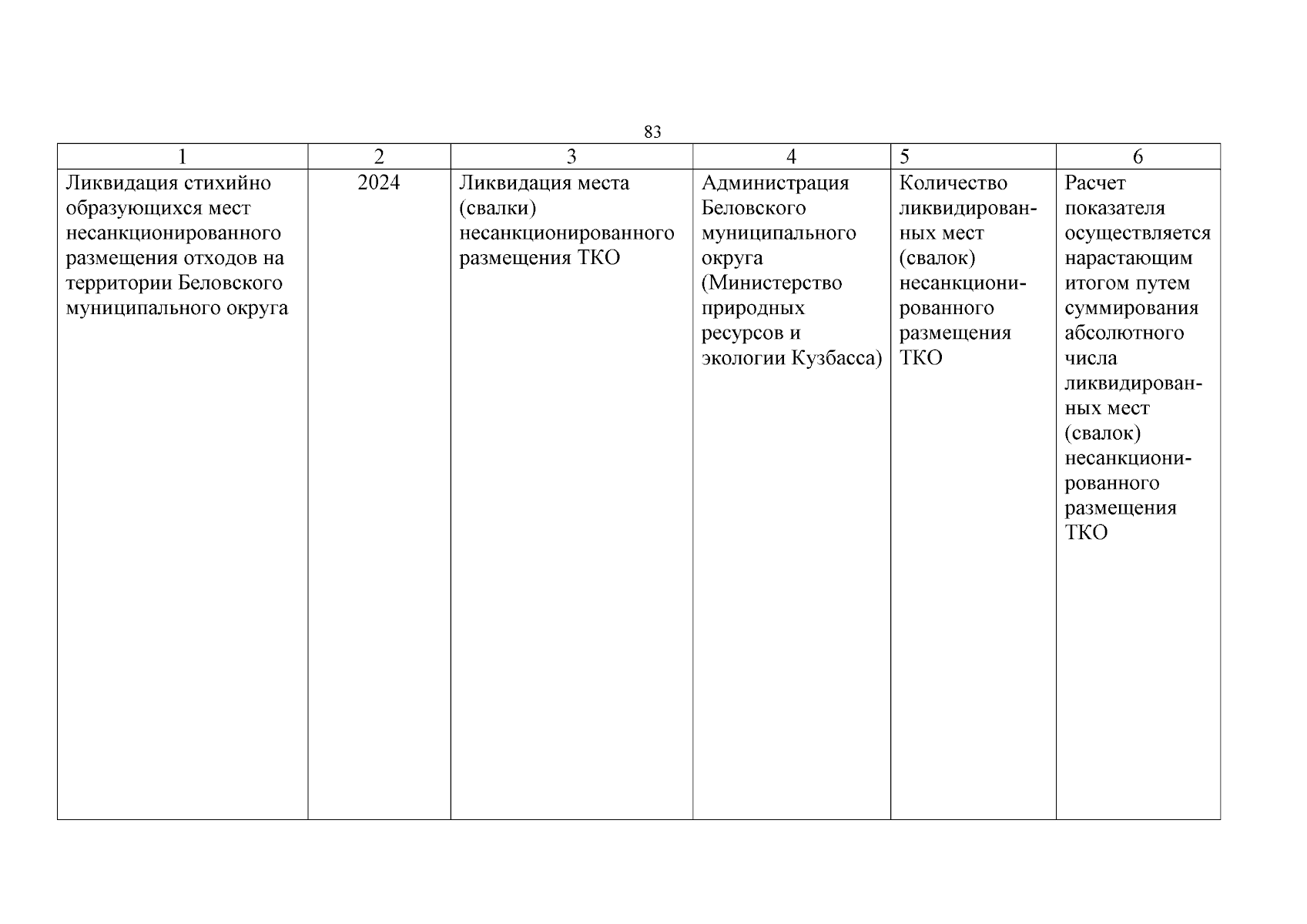 83

| 1 | 2 | 3 | 4 | 5 | 6 |
|---|---|---|---|---|---|
| Ликвидация стихийно образующихся мест несанкционированного размещения отходов на территории Беловского муниципального округа | 2024 | Ликвидация места (свалки) несанкционированного размещения ТКО | Администрация Беловского муниципального округа (Министерство природных ресурсов и экологии Кузбасса) | Количество ликвидированных мест (свалок) несанкционированного размещения ТКО | Расчет показателя осуществляется нарастающим итогом путем суммирования абсолютного числа ликвидированных мест (свалок) несанкционированного размещения ТКО |